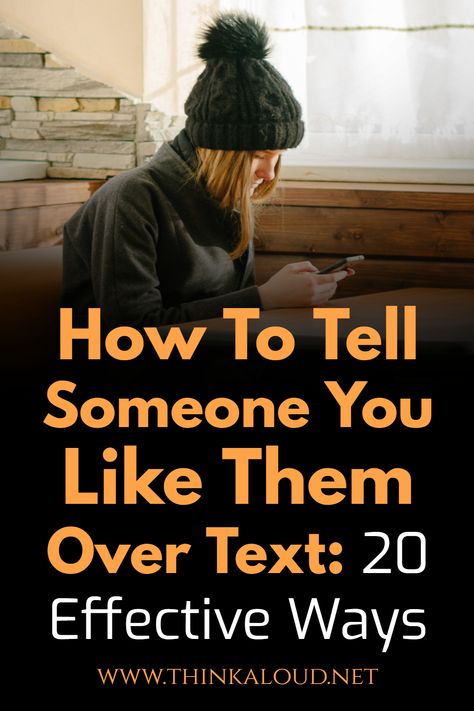 How To Tell Someone You Like Them Over Text: 20 Effective Ways

WWW.THINKALOUD.NET